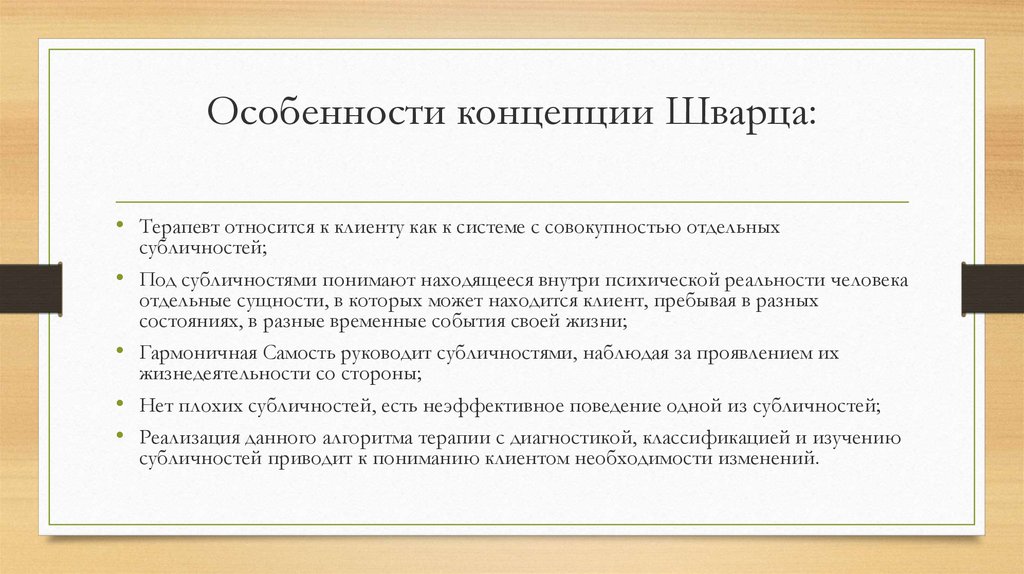 Особенности концепции Шварца:

• Терапевт относится к клиенту как к системе с совокупностью отдельных субличностей;

• Под субличностями понимают находящееся внутри психической реальности человека отдельные сущности, в которых может находится клиент, пребывая в разных состояниях, в разные временные события своей жизни;

• Гармоничная Самость руководит субличностями, наблюдая за проявлением их жизнедеятельности со стороны;

• Нет плохих субличностей, есть неэффективное поведение одной из субличностей;

• Реализация данного алгоритма терапии с диагностикой, классификацией и изучению субличностей приводит к пониманию клиентом необходимости изменений.